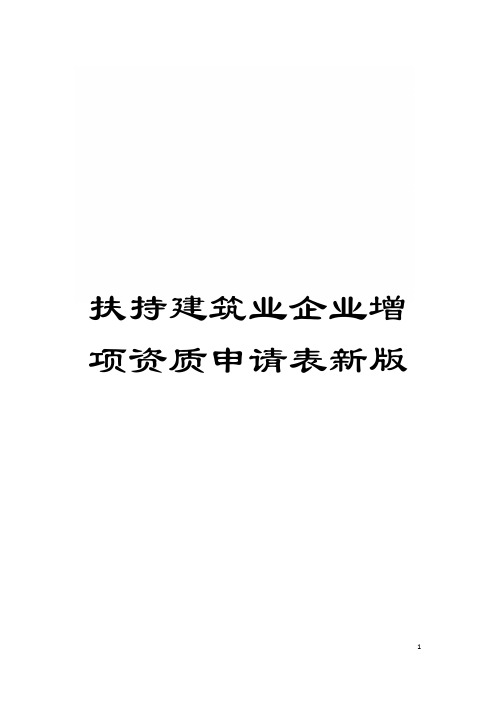 扶持建筑业企业增项资质申请表新版

1